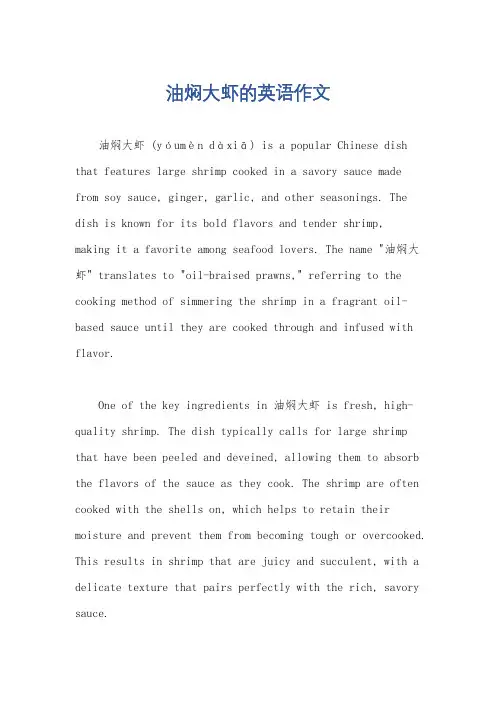 油焖大虾的英语作文

油焖大虾 (yóumèn dàxiā) is a popular Chinese dish that features large shrimp cooked in a savory sauce made from soy sauce, ginger, garlic, and other seasonings. The dish is known for its bold flavors and tender shrimp, making it a favorite among seafood lovers. The name "油焖大虾" translates to "oil-braised prawns," referring to the cooking method of simmering the shrimp in a fragrant oil-based sauce until they are cooked through and infused with flavor.

One of the key ingredients in 油焖大虾 is fresh, high-quality shrimp. The dish typically calls for large shrimp that have been peeled and deveined, allowing them to absorb the flavors of the sauce as they cook. The shrimp are often cooked with the shells on, which helps to retain their moisture and prevent them from becoming tough or overcooked. This results in shrimp that are juicy and succulent, with a delicate texture that pairs perfectly with the rich, savory sauce.